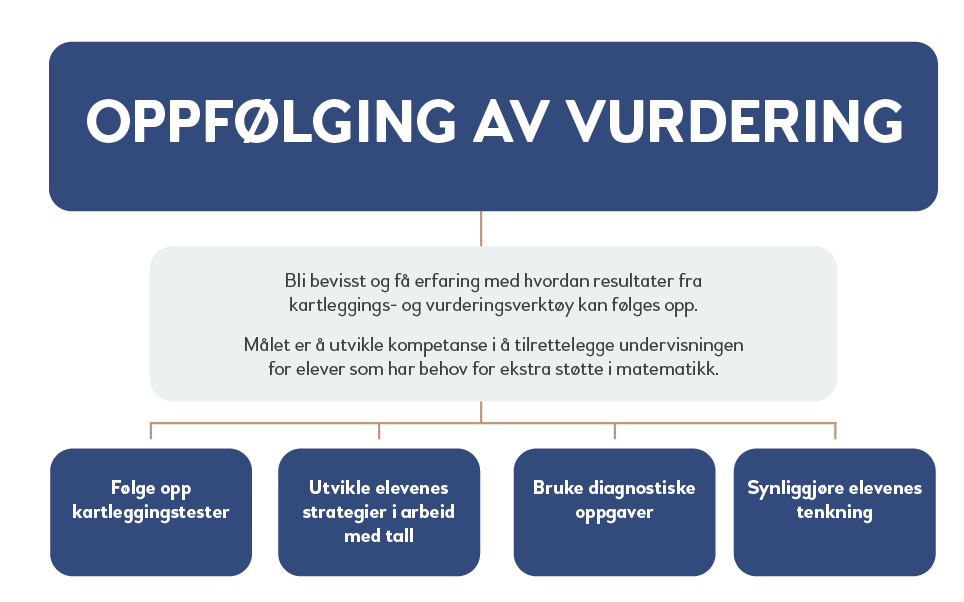 OPPFØLGING AV VURDERING

Bli bevisst og få erfaring med hvordan resultater fra kartleggings- og vurderingsverktøy kan følges opp.

Målet er å utvikle kompetanse i å tilrettelegge undervisningen for elever som har behov for ekstra støtte i matematikk.

Følge opp kartleggingstester

Utvikle elevenes strategier i arbeid med tall

Bruke diagnostiske oppgaver

Synliggjøre elevenes tenkning